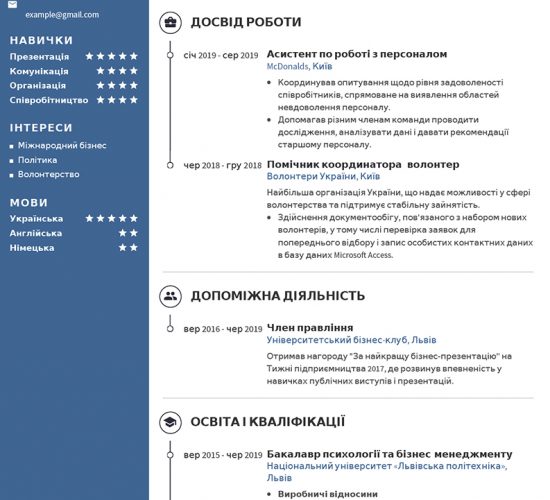 example@gmail.com

НАВИЧКИ
Презентація ★★★★★
Комунікація ★★★★
Організація ★★★★
Співробітництво ★★★★

ІНТЕРЕСИ
▪ Міжнародний бізнес
▪ Політика
▪ Волонтерство

МОВИ
Українська ★★★★★
Англійська ★★
Німецька ★★

ДОСВІД РОБОТИ

січ 2019 - сер 2019
Асистент по роботі з персоналом
McDonalds, Київ
• Координував опитування щодо рівня задоволеності співробітників, спрямоване на виявлення областей невдоволення персоналу.
• Допомагав різним членам команди проводити дослідження, аналізувати дані і давати рекомендації старшому персоналу.

чер 2018 - гру 2018
Помічник координатора волонтер
Волонтери України, Київ
Найбільша організація України, що надає можливості у сфері волонтерства та підтримує стабільну зайнятість.
• Здійснення документообігу, пов'язаного з набором нових волонтерів, у тому числі перевірка заявок для попереднього відбору і запис особистих контактних даних в базу даних Microsoft Access.

ДОПОМІЖНА ДІЯЛЬНІСТЬ

вер 2016 - чер 2019
Член правління
Університетський бізнес-клуб, Львів
Отримав нагороду "За найкращу бізнес-презентацію" на Тижні підприємництва 2017, де розвинув впевненість у навичках публічних виступів і презентацій.

ОСВІТА І КВАЛІФІКАЦІЇ

вер 2015 - чер 2019
Бакалавр психології та бізнес менеджменту
Національний університет «Львівська політехніка», Львів
• Виробничі відносини